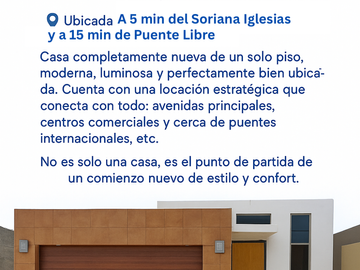 Ubicada A 5 min del Soriana Iglesias y a 15 min de Puente Libre

Casa completamente nueva de un solo piso, moderna, luminosa y perfectamente bien ubicada. Cuenta con una locación estratégica que conecta con todo: avenidas principales, centros comerciales y cerca de puentes internacionales, etc.

No es solo una casa, es el punto de partida de un comienzo nuevo de estilo y confort.